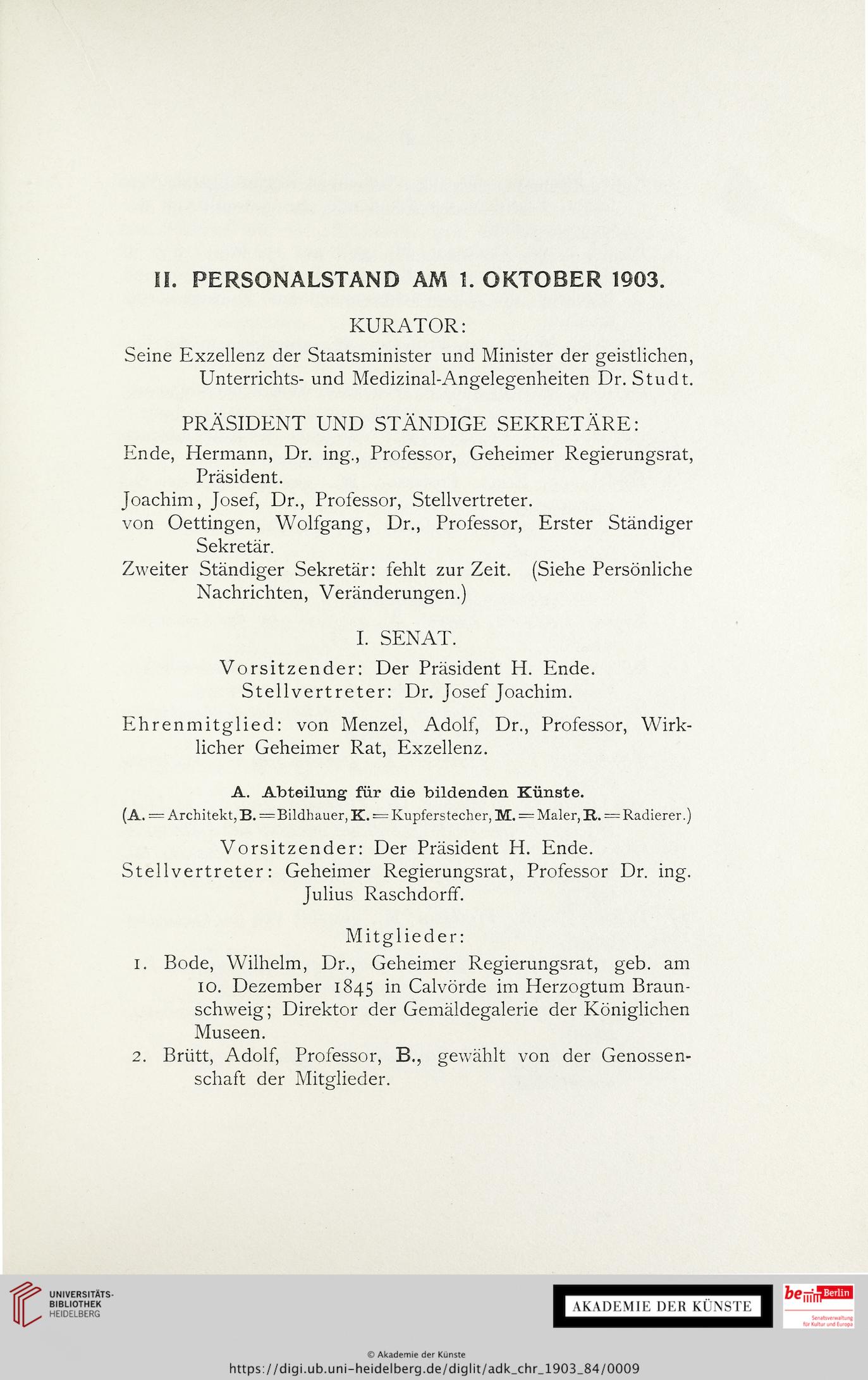 II. PERSONALSTAND AM 1. OKTOBER 1903.

KURATOR:

Seine Exzellenz der Staatsminister und Minister der geistlichen, Unterrichts- und Medizinal-Angelegenheiten Dr. Studt.

PRÄSIDENT UND STÄNDIGE SEKRETÄRE:

Ende, Hermann, Dr. ing., Professor, Geheimer Regierungsrat, Präsident.

Joachim, Josef, Dr., Professor, Stellvertreter.

von Oettingen, Wolfgang, Dr., Professor, Erster Ständiger Sekretär.

Zweiter Ständiger Sekretär: fehlt zur Zeit. (Siehe Persönliche Nachrichten, Veränderungen.)

I. SENAT.

Vorsitzender: Der Präsident H. Ende.
Stellvertreter: Dr. Josef Joachim.

Ehrenmitglied: von Menzel, Adolf, Dr., Professor, Wirklicher Geheimer Rat, Exzellenz.

A. Abteilung für die bildenden Künste.
(A. = Architekt, B. = Bildhauer, K. = Kupferstecher, M. = Maler, R. = Radierer.)

Vorsitzender: Der Präsident H. Ende.
Stellvertreter: Geheimer Regierungsrat, Professor Dr. ing. Julius Raschdorff.

Mitglieder:

1. Bode, Wilhelm, Dr., Geheimer Regierungsrat, geb. am 10. Dezember 1845 in Calvörde im Herzogtum Braunschweig; Direktor der Gemäldegalerie der Königlichen Museen.

2. Brütt, Adolf, Professor, B., gewählt von der Genossenschaft der Mitglieder.

UNIVERSITÄTS-BIBLIOTHEK HEIDELBERG

AKADEMIE DER KÜNSTE

be Berlin
Senatsverwaltung für Kultur und Europa

© Akademie der Künste
https://digi.ub.uni-heidelberg.de/diglit/adk_chr_1903_84/0009